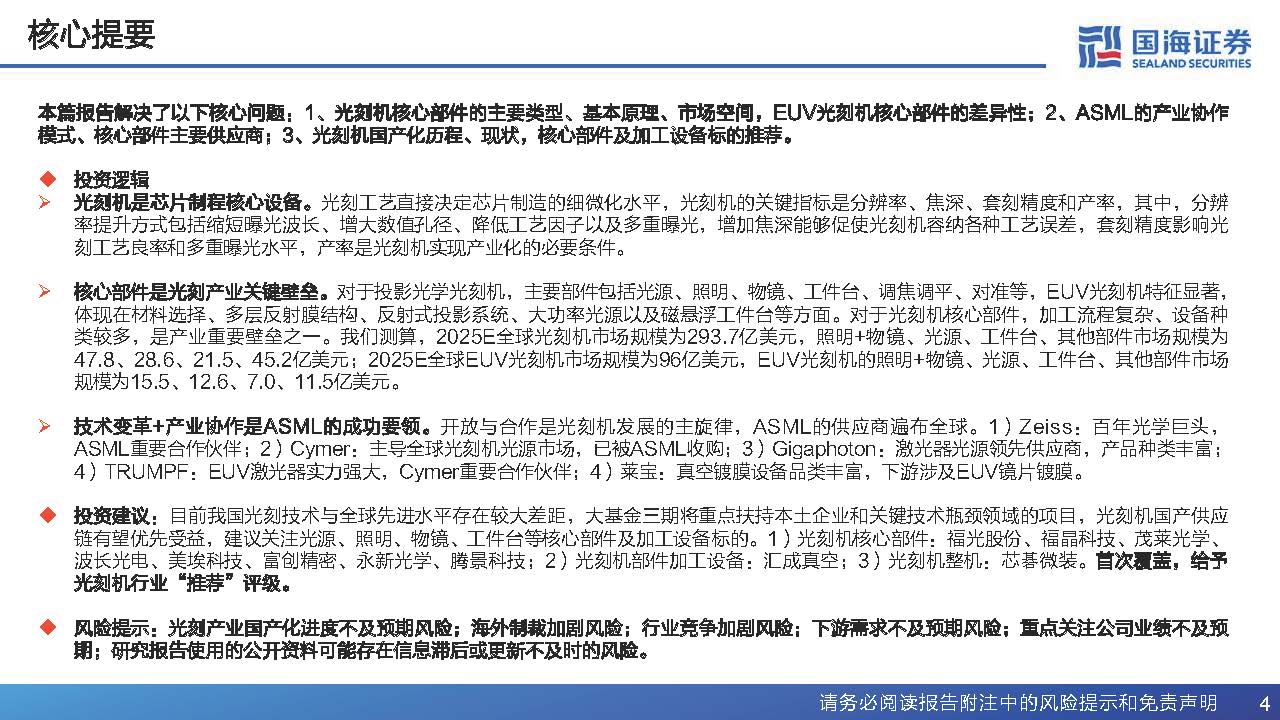 核心提要

国海证券
SEALAND SECURITIES

本篇报告解决了以下核心问题：1、光刻机核心部件的主要类型、基本原理、市场空间，EUV光刻机核心部件的差异性；2、ASML的产业协作模式、核心部件主要供应商；3、光刻机国产化历程、现状，核心部件及加工设备标的推荐。

◆ 投资逻辑

➢ 光刻机是芯片制程核心设备。光刻工艺直接决定芯片制造的细微化水平，光刻机的关键指标是分辨率、焦深、套刻精度和产率，其中，分辨率提升方式包括缩短曝光波长、增大数值孔径、降低工艺因子以及多重曝光，增加焦深能够促使光刻机容纳各种工艺误差，套刻精度影响光刻工艺良率和多重曝光水平，产率是光刻机实现产业化的必要条件。

➢ 核心部件是光刻产业关键壁垒。对于投影光学光刻机，主要部件包括光源、照明、物镜、工件台、调焦调平、对准等，EUV光刻机特征显著，体现在材料选择、多层反射膜结构、反射式投影系统、大功率光源以及磁悬浮工件台等方面。对于光刻机核心部件，加工流程复杂、设备种类较多，是产业重要壁垒之一。我们测算，2025E全球光刻机市场规模为293.7亿美元，照明+物镜、光源、工件台、其他部件市场规模为47.8、28.6、21.5、45.2亿美元；2025E全球EUV光刻机市场规模为96亿美元，EUV光刻机的照明+物镜、光源、工件台、其他部件市场规模为15.5、12.6、7.0、11.5亿美元。

➢ 技术变革+产业协作是ASML的成功要领。开放与合作是光刻机发展的主旋律，ASML的供应商遍布全球。1）Zeiss：百年光学巨头，ASML重要合作伙伴；2）Cymer：主导全球光刻机光源市场，已被ASML收购；3）Gigaphoton：激光器光源领先供应商，产品种类丰富；4）TRUMPF：EUV激光器实力强大，Cymer重要合作伙伴；4）莱宝：真空镀膜设备品类丰富，下游涉及EUV镜片镀膜。

◆ 投资建议：目前我国光刻技术与全球先进水平存在较大差距，大基金三期将重点扶持本土企业和关键技术瓶颈领域的项目，光刻机国产供应链有望优先受益，建议关注光源、照明、物镜、工件台等核心部件及加工设备标的。1）光刻机核心部件：福光股份、福晶科技、茂莱光学、波长光电、美埃科技、富创精密、永新光学、腾景科技；2）光刻机部件加工设备：汇成真空；3）光刻机整机：芯碁微装。首次覆盖，给予光刻机行业“推荐”评级。

◆ 风险提示：光刻产业国产化进度不及预期风险；海外制裁加剧风险；行业竞争加剧风险；下游需求不及预期风险；重点关注公司业绩不及预期；研究报告使用的公开资料可能存在信息滞后或更新不及时的风险。

请务必阅读报告附注中的风险提示和免责声明 4